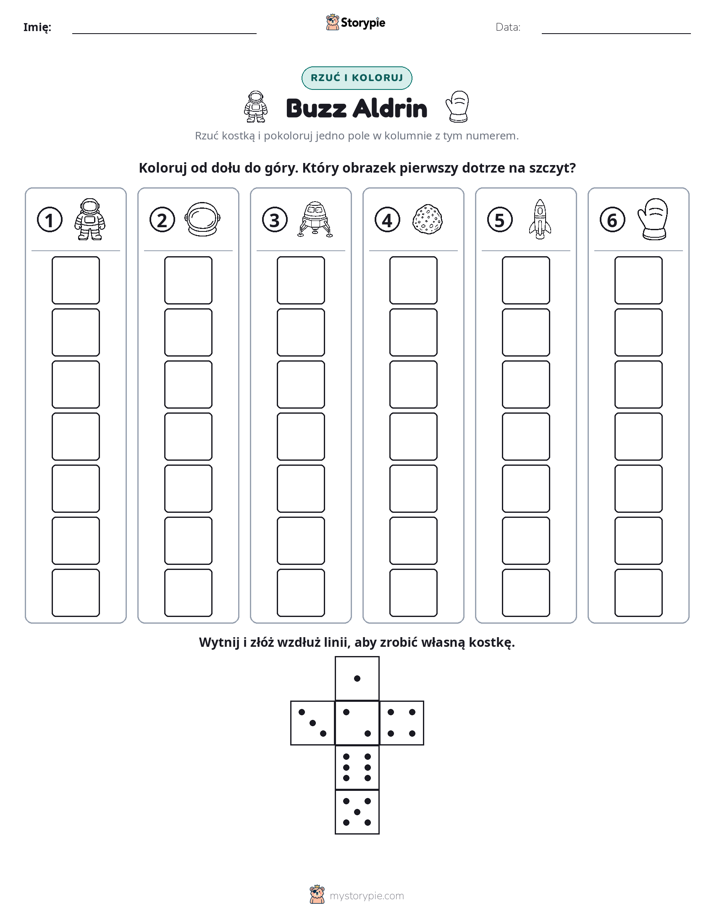 Imię: ____ Storypie Data: ____

RZUĆ I KOLORUJ

Buzz Aldrin

Rzuć kostką i pokoloruj jedno pole w kolumnie z tym numerem.

Koloruj od dołu do góry. Który obrazek pierwszy dotrze na szczyt?

1

2

3

4

5

6

Wytnij i złóż wzdłuż linii, aby zrobić własną kostkę.

mystorypie.com